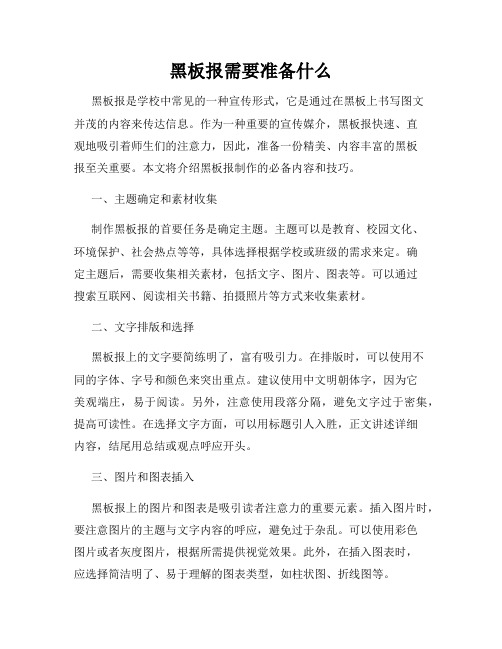 黑板报需要准备什么

黑板报是学校中常见的一种宣传形式，它是通过在黑板上书写图文并茂的内容来传达信息。作为一种重要的宣传媒介，黑板报快速、直观地吸引着师生们的注意力，因此，准备一份精美、内容丰富的黑板报至关重要。本文将介绍黑板报制作的必备内容和技巧。

一、主题确定和素材收集

制作黑板报的首要任务是确定主题。主题可以是教育、校园文化、环境保护、社会热点等等，具体选择根据学校或班级的需求来定。确定主题后，需要收集相关素材，包括文字、图片、图表等。可以通过搜索互联网、阅读相关书籍、拍摄照片等方式来收集素材。

二、文字排版和选择

黑板报上的文字要简练明了，富有吸引力。在排版时，可以使用不同的字体、字号和颜色来突出重点。建议使用中文明朝体字，因为它美观端庄，易于阅读。另外，注意使用段落分隔，避免文字过于密集，提高可读性。在选择文字方面，可以用标题引人入胜，正文讲述详细内容，结尾用总结或观点呼应开头。

三、图片和图表插入

黑板报上的图片和图表是吸引读者注意力的重要元素。插入图片时，要注意图片的主题与文字内容的呼应，避免过于杂乱。可以使用彩色图片或者灰度图片，根据所需提供视觉效果。此外，在插入图表时，应选择简洁明了、易于理解的图表类型，如柱状图、折线图等。